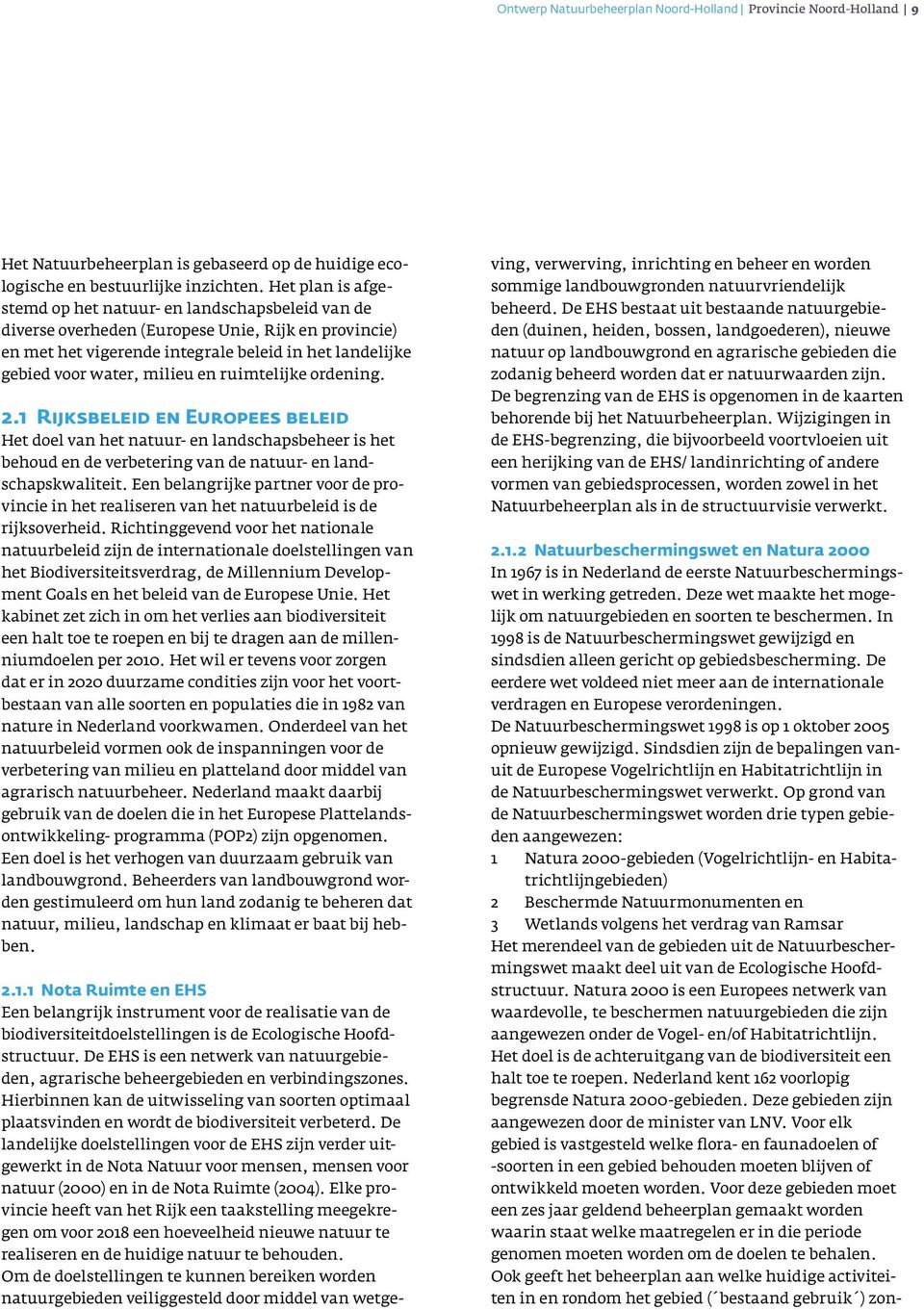 Ontwerp Natuurbeheerplan Noord-Holland | Provincie Noord-Holland | 9

Het Natuurbeheerplan is gebaseerd op de huidige ecologische en bestuurlijke inzichten. Het plan is afgestemd op het natuur- en landschapsbeleid van de diverse overheden (Europese Unie, Rijk en provincie) en met het vigerende integrale beleid in het landelijke gebied voor water, milieu en ruimtelijke ordening.

2.1 Rijksbeleid en Europees beleid

Het doel van het natuur- en landschapsbeheer is het behoud en de verbetering van de natuur- en landschapskwaliteit. Een belangrijke partner voor de provincie in het realiseren van het natuurbeleid is de rijksoverheid. Richtinggevend voor het nationale natuurbeleid zijn de internationale doelstellingen van het Biodiversiteitsverdrag, de Millennium Development Goals en het beleid van de Europese Unie. Het kabinet zet zich in om het verlies aan biodiversiteit een halt toe te roepen en bij te dragen aan de millenniumdoelen per 2010. Het wil er tevens voor zorgen dat er in 2020 duurzame condities zijn voor het voortbestaan van alle soorten en populaties die in 1982 van nature in Nederland voorkwamen. Onderdeel van het natuurbeleid vormen ook de inspanningen voor de verbetering van milieu en platteland door middel van agrarisch natuurbeheer. Nederland maakt daarbij gebruik van de doelen die in het Europese Plattelandsontwikkeling- programma (POP2) zijn opgenomen. Een doel is het verhogen van duurzaam gebruik van landbouwgrond. Beheerders van landbouwgrond worden gestimuleerd om hun land zodanig te beheren dat natuur, milieu, landschap en klimaat er baat bij hebben.

2.1.1 Nota Ruimte en EHS

Een belangrijk instrument voor de realisatie van de biodiversiteitdoelstellingen is de Ecologische Hoofdstructuur. De EHS is een netwerk van natuurgebieden, agrarische beheergebieden en verbindingszones. Hierbinnen kan de uitwisseling van soorten optimaal plaatsvinden en wordt de biodiversiteit verbeterd. De landelijke doelstellingen voor de EHS zijn verder uitgewerkt in de Nota Natuur voor mensen, mensen voor natuur (2000) en in de Nota Ruimte (2004). Elke provincie heeft van het Rijk een taakstelling meegekregen om voor 2018 een hoeveelheid nieuwe natuur te realiseren en de huidige natuur te behouden.
Om de doelstellingen te kunnen bereiken worden natuurgebieden veiliggesteld door middel van wetgeving, verwerving, inrichting en beheer en worden sommige landbouwgronden natuurvriendelijk beheerd. De EHS bestaat uit bestaande natuurgebieden (duinen, heiden, bossen, landgoederen), nieuwe natuur op landbouwgrond en agrarische gebieden die zodanig beheerd worden dat er natuurwaarden zijn. De begrenzing van de EHS is opgenomen in de kaarten behorende bij het Natuurbeheerplan. Wijzigingen in de EHS-begrenzing, die bijvoorbeeld voortvloeien uit een herijking van de EHS/ landinrichting of andere vormen van gebiedsprocessen, worden zowel in het Natuurbeheerplan als in de structuurvisie verwerkt.

2.1.2 Natuurbeschermingswet en Natura 2000

In 1967 is in Nederland de eerste Natuurbeschermingswet in werking getreden. Deze wet maakte het mogelijk om natuurgebieden en soorten te beschermen. In 1998 is de Natuurbeschermingswet gewijzigd en sindsdien alleen gericht op gebiedsbescherming. De eerdere wet voldeed niet meer aan de internationale verdragen en Europese verordeningen.
De Natuurbeschermingswet 1998 is op 1 oktober 2005 opnieuw gewijzigd. Sindsdien zijn de bepalingen vanuit de Europese Vogelrichtlijn en Habitatrichtlijn in de Natuurbeschermingswet verwerkt. Op grond van de Natuurbeschermingswet worden drie typen gebieden aangewezen:
1 Natura 2000-gebieden (Vogelrichtlijn- en Habitatrichtlijngebieden)
2 Beschermde Natuurmonumenten en
3 Wetlands volgens het verdrag van Ramsar
Het merendeel van de gebieden uit de Natuurbeschermingswet maakt deel uit van de Ecologische Hoofdstructuur. Natura 2000 is een Europees netwerk van waardevolle, te beschermen natuurgebieden die zijn aangewezen onder de Vogel- en/of Habitatrichtlijn. Het doel is de achteruitgang van de biodiversiteit een halt toe te roepen. Nederland kent 162 voorlopig begrensde Natura 2000-gebieden. Deze gebieden zijn aangewezen door de minister van LNV. Voor elk gebied is vastgesteld welke flora- en faunadoelen of -soorten in een gebied behouden moeten blijven of ontwikkeld moeten worden. Voor deze gebieden moet een zes jaar geldend beheerplan gemaakt worden waarin staat welke maatregelen er in die periode genomen moeten worden om de doelen te behalen. Ook geeft het beheerplan aan welke huidige activiteiten in en rondom het gebied (´bestaand gebruik´) zon-